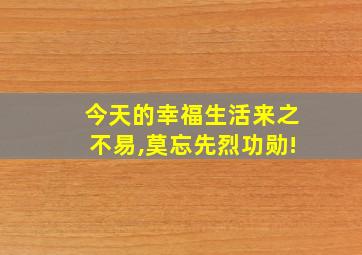 今天的幸福生活来之不易,莫忘先烈功勋!